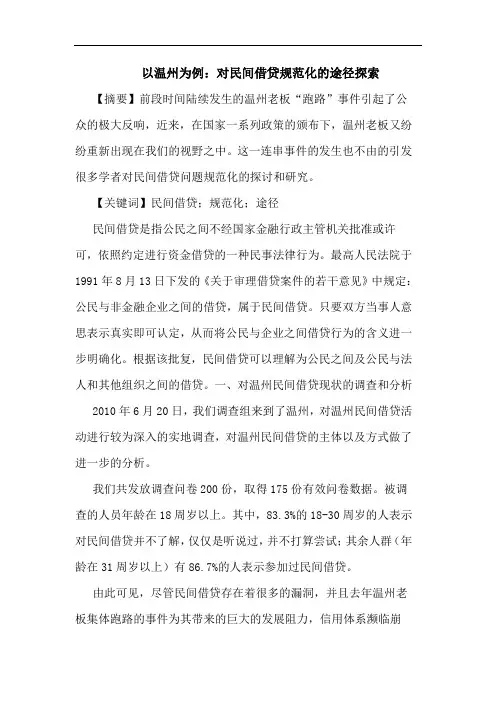 以温州为例：对民间借贷规范化的途径探索

【摘要】前段时间陆续发生的温州老板“跑路”事件引起了公众的极大反响，近来，在国家一系列政策的颁布下，温州老板又纷纷重新出现在我们的视野之中。这一连串事件的发生也不由的引发很多学者对民间借贷问题规范化的探讨和研究。

【关键词】民间借贷；规范化；途径

民间借贷是指公民之间不经国家金融行政主管机关批准或许可，依照约定进行资金借贷的一种民事法律行为。最高人民法院于1991年8月13日下发的《关于审理借贷案件的若干意见》中规定：公民与非金融企业之间的借贷，属于民间借贷。只要双方当事人意思表示真实即可认定，从而将公民与企业之间借贷行为的含义进一步明确化。根据该批复，民间借贷可以理解为公民之间及公民与法人和其他组织之间的借贷。一、对温州民间借贷现状的调查和分析

2010年6月20日，我们调查组来到了温州，对温州民间借贷活动进行较为深入的实地调查，对温州民间借贷的主体以及方式做了进一步的分析。

我们共发放调查问卷200份，取得175份有效问卷数据。被调查的人员年龄在18周岁以上。其中，83.3%的18-30周岁的人表示对民间借贷并不了解，仅仅是听说过，并不打算尝试；其余人群（年龄在31周岁以上）有86.7%的人表示参加过民间借贷。

由此可见，尽管民间借贷存在着很多的漏洞，并且去年温州老板集体跑路的事件为其带来的巨大的发展阻力，信用体系濒临崩